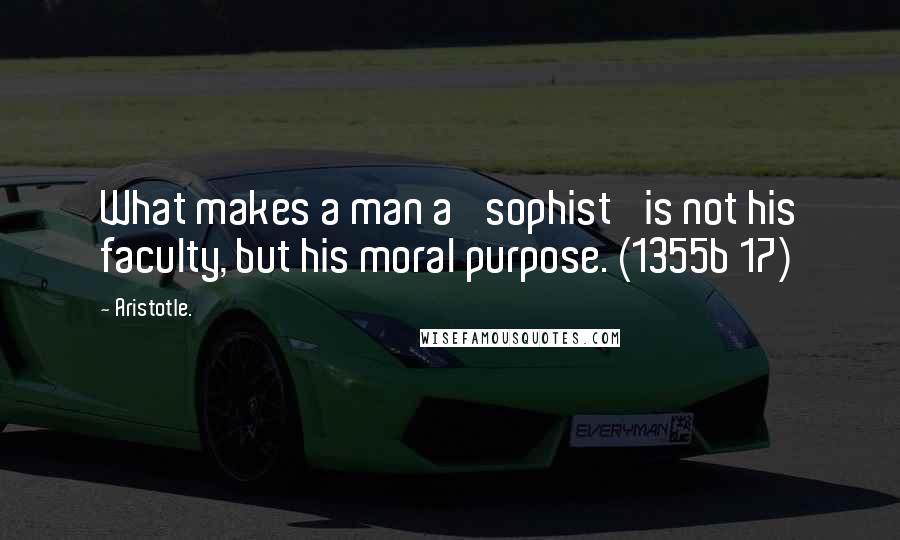 What makes a man a sophist is not his faculty, but his moral purpose. (1355b 17)

- Aristotle.

WISEFAMOUSQUOTES.COM

EVERYMAN